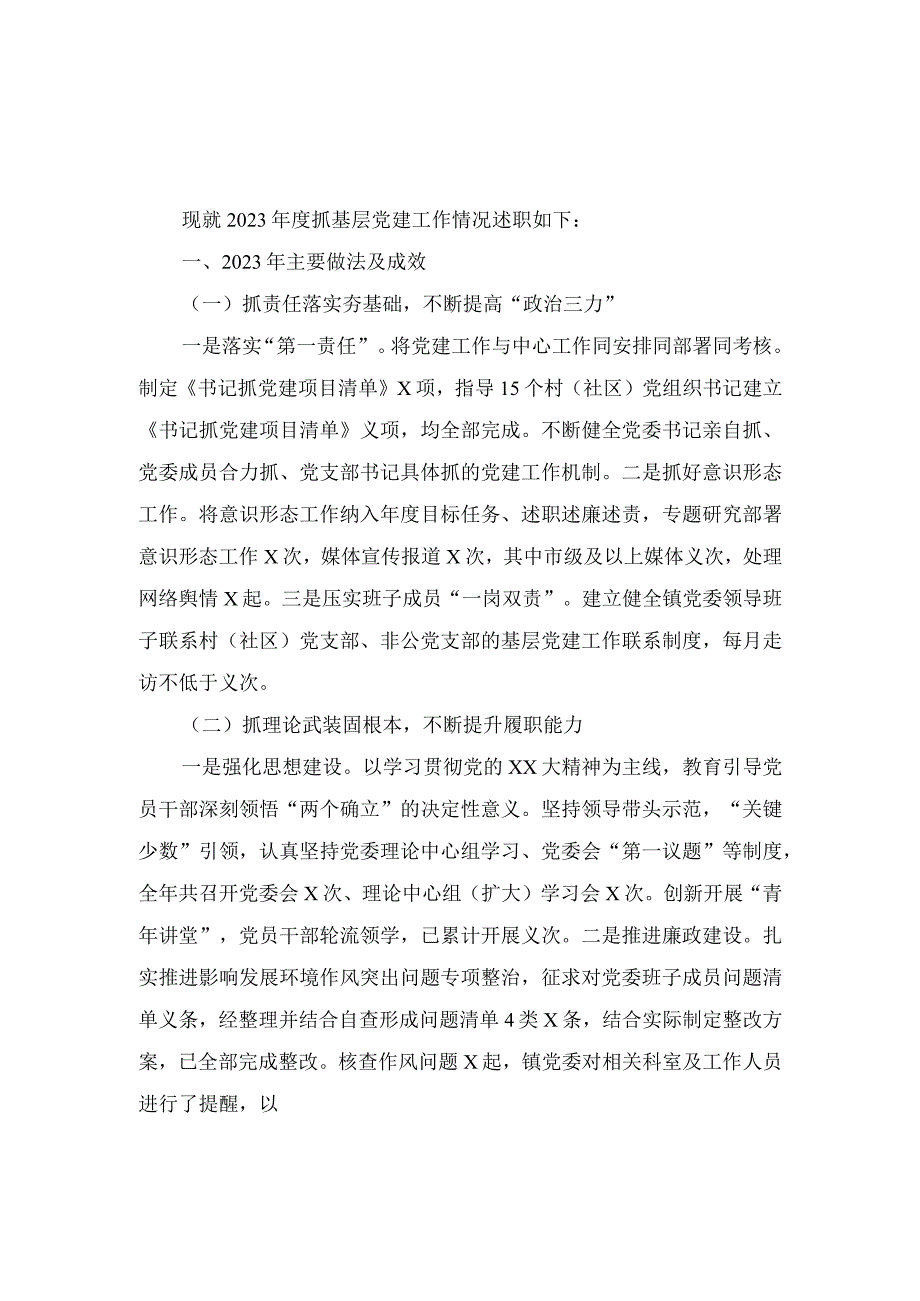 现就2023年度抓基层党建工作情况述职如下：

一、2023年主要做法及成效

（一）抓责任落实夯基础，不断提高“政治三力”

一是落实“第一责任”。将党建工作与中心工作同安排同部署同考核。制定《书记抓党建项目清单》X项，指导15个村（社区）党组织书记建立《书记抓党建项目清单》义项，均全部完成。不断健全党委书记亲自抓、党委成员合力抓、党支部书记具体抓的党建工作机制。二是抓好意识形态工作。将意识形态工作纳入年度目标任务、述职述廉述责，专题研究部署意识形态工作X次，媒体宣传报道X次，其中市级及以上媒体义次，处理网络舆情X起。三是压实班子成员“一岗双责”。建立健全镇党委领导班子联系村（社区）党支部、非公党支部的基层党建工作联系制度，每月走访不低于义次。

（二）抓理论武装固根本，不断提升履职能力

一是强化思想建设。以学习贯彻党的XX大精神为主线，教育引导党员干部深刻领悟“两个确立”的决定性意义。坚持领导带头示范，“关键少数”引领，认真坚持党委理论中心组学习、党委会“第一议题”等制度，全年共召开党委会X次、理论中心组（扩大）学习会X次。创新开展“青年讲堂”，党员干部轮流领学，已累计开展义次。二是推进廉政建设。扎实推进影响发展环境作风突出问题专项整治，征求对党委班子成员问题清单义条，经整理并结合自查形成问题清单4类X条，结合实际制定整改方案，已全部完成整改。核查作风问题X起，镇党委对相关科室及工作人员进行了提醒，以